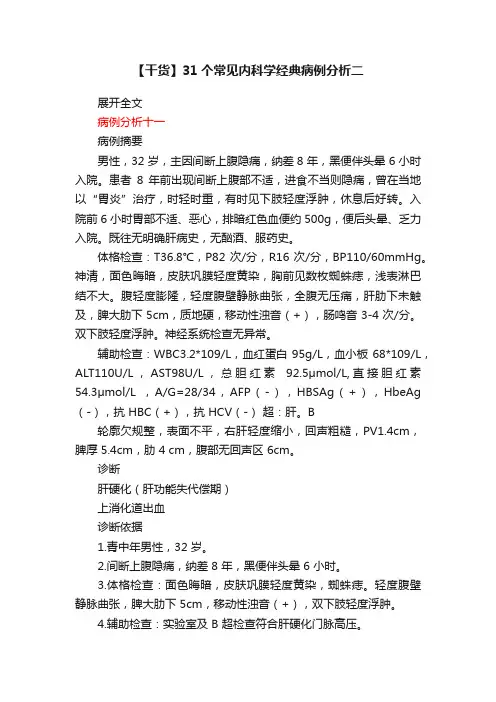 【干货】31 个常见内科学经典病例分析二

展开全文

病例分析十一

病例摘要

男性，32 岁，主因间断上腹隐痛，纳差 8 年，黑便伴头晕 6 小时入院。患者 8 年前出现间断上腹部不适，进食不当则隐痛，曾在当地以“胃炎”治疗，时轻时重，有时见下肢轻度浮肿，休息后好转。入院前 6 小时胃部不适、恶心，排暗红色血便约 500g，便后头晕、乏力入院。既往无明确肝病史，无酗酒、服药史。

体格检查：T36.8°C，P82 次/分，R16 次/分，BP110/60mmHg。神清，面色晦暗，皮肤巩膜轻度黄染，胸前见数枚蜘蛛痣，浅表淋巴结不大。腹轻度膨隆，轻度腹壁静脉曲张，全腹无压痛，肝肋下未触及，脾大肋下 5cm，质地硬，移动性浊音（+），肠鸣音 3-4 次/分。双下肢轻度浮肿。神经系统检查无异常。

辅助检查：WBC3.2*109/L，血红蛋白 95g/L，血小板 68*109/L，ALT110U/L，AST98U/L，总胆红素 92.5μmol/L，直接胆红素 54.3μmol/L，A/G=28/34，AFP（-），HBSAg（+），HbeAg（-），抗 HBC（+），抗 HCV（-）超：肝。B

轮廓欠规整，表面不平，右肝轻度缩小，回声粗糙，PV1.4cm，脾厚 5.4cm，肋 4 cm，腹部无回声区 6cm。

诊断

肝硬化（肝功能失代偿期）

上消化道出血

诊断依据

1.青中年男性，32 岁。

2.间断上腹隐痛，纳差 8 年，黑便伴头晕 6 小时。

3.体格检查：面色晦暗，皮肤巩膜轻度黄染，蜘蛛痣。轻度腹壁静脉曲张，脾大肋下 5cm，移动性浊音（+），双下肢轻度浮肿。

4.辅助检查：实验室及 B 超检查符合肝硬化门脉高压。